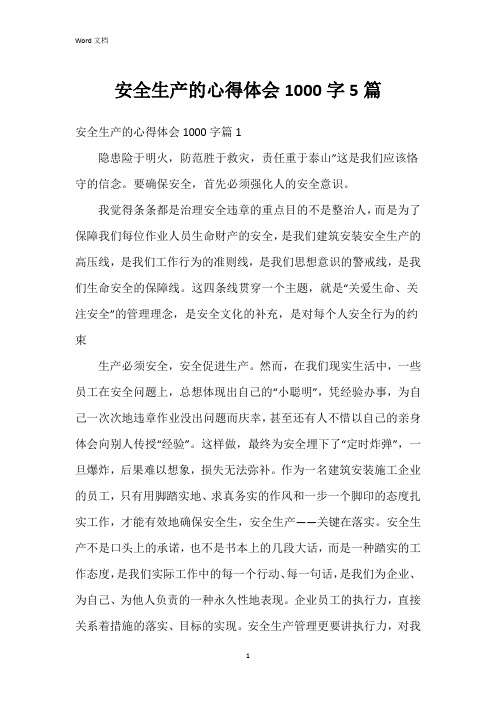 Word 文档

安全生产的心得体会 1000 字 5 篇

安全生产的心得体会 1000 字篇 1

隐患险于明火，防范胜于救灾，责任重于泰山”这是我们应该恪守的信念。要确保安全，首先必须强化人的安全意识。

我觉得条条都是治理安全违章的重点目的不是整治人，而是为了保障我们每位作业人员生命财产的安全，是我们建筑安装安全生产的高压线，是我们工作行为的准则线，是我们思想意识的警戒线，是我们生命安全的保障线。这四条线贯穿一个主题，就是“关爱生命、关注安全”的管理理念，是安全文化的补充，是对每个人安全行为的约束

生产必须安全，安全促进生产。然而，在我们现实生活中，一些员工在安全问题上，总想体现出自己的“小聪明”，凭经验办事，为自己一次次地违章作业没出问题而庆幸，甚至还有人不惜以自己的亲身体会向别人传授“经验”。这样做，最终为安全埋下了“定时炸弹”，一旦爆炸，后果难以想象，损失无法弥补。作为一名建筑安装施工企业的员工，只有用脚踏实地、求真务实的作风和一步一个脚印的态度扎实工作，才能有效地确保安全生，安全生产——关键在落实。安全生产不是口头上的承诺，也不是书本上的几段大话，而是一种踏实的工作态度，是我们实际工作中的每一个行动、每一句话，是我们为企业、为自己、为他人负责的一种永久性地表现。企业员工的执行力，直接关系着措施的落实、目标的实现。安全生产管理更要讲执行力，对我

1